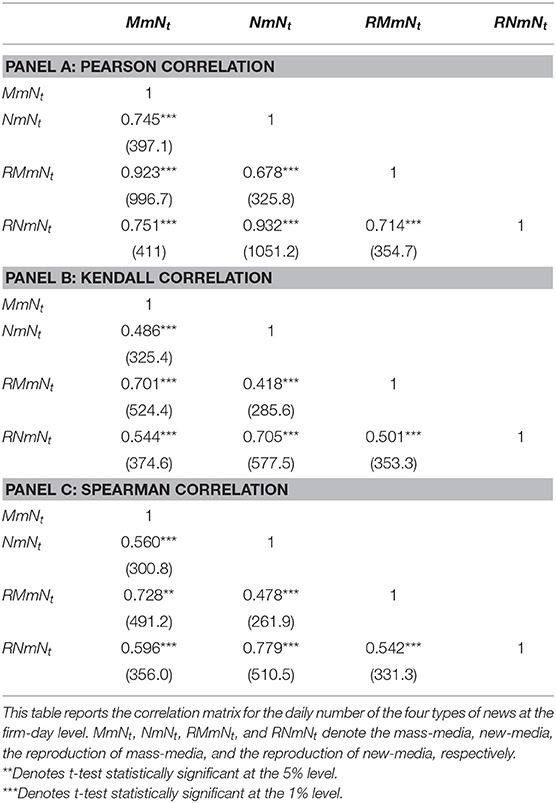 |  | $MmN_t$ | $NmN_t$ | $RMmN_t$ | $RNmN_t$ |
|---|---|---|---|---|
| **PANEL A: PEARSON CORRELATION** | | | | |
| $MmN_t$ | 1 | | | |
| $NmN_t$ | 0.745*** | 1 | | |
| | (397.1) | | | |
| $RMmN_t$ | 0.923*** | 0.678*** | 1 | |
| | (996.7) | (325.8) | | |
| $RNmN_t$ | 0.751*** | 0.932*** | 0.714*** | 1 |
| | (411) | (1051.2) | (354.7) | |
| **PANEL B: KENDALL CORRELATION** | | | | |
| $MmN_t$ | 1 | | | |
| $NmN_t$ | 0.486*** | 1 | | |
| | (325.4) | | | |
| $RMmN_t$ | 0.701*** | 0.418*** | 1 | |
| | (524.4) | (285.6) | | |
| $RNmN_t$ | 0.544*** | 0.705*** | 0.501*** | 1 |
| | (374.6) | (577.5) | (353.3) | |
| **PANEL C: SPEARMAN CORRELATION** | | | | |
| $MmN_t$ | 1 | | | |
| $NmN_t$ | 0.560*** | 1 | | |
| | (300.8) | | | |
| $RMmN_t$ | 0.728** | 0.478*** | 1 | |
| | (491.2) | (261.9) | | |
| $RNmN_t$ | 0.596*** | 0.779*** | 0.542*** | 1 |
| | (356.0) | (510.5) | (331.3) | |

This table reports the correlation matrix for the daily number of the four types of news at the firm-day level. $MmN_t$, $NmN_t$, $RMmN_t$, and $RNmN_t$ denote the mass-media, new-media, the reproduction of mass-media, and the reproduction of new-media, respectively.
**Denotes t-test statistically significant at the 5% level.
***Denotes t-test statistically significant at the 1% level.